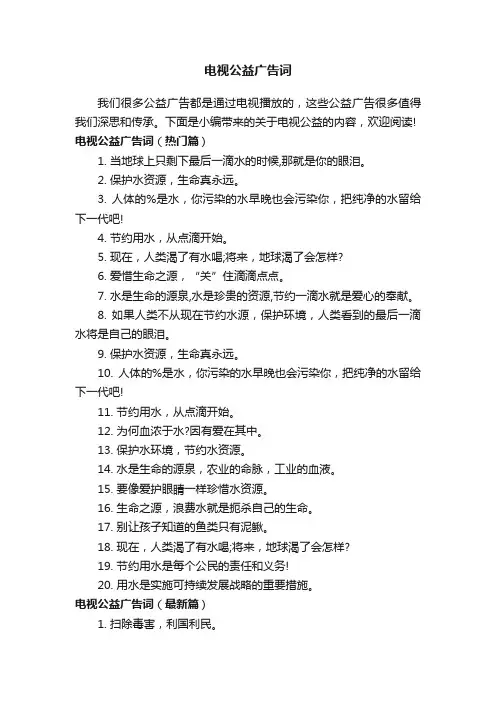 电视公益广告词

我们很多公益广告都是通过电视播放的，这些公益广告很多值得我们深思和传承。下面是小编带来的关于电视公益的内容，欢迎阅读!

电视公益广告词（热门篇）

1. 当地球上只剩下最后一滴水的时候,那就是你的眼泪。

2. 保护水资源，生命真永远。

3. 人体的%是水，你污染的水早晚也会污染你，把纯净的水留给下一代吧!

4. 节约用水，从点滴开始。

5. 现在，人类渴了有水喝;将来，地球渴了会怎样?

6. 爱惜生命之源，“关”住滴滴点点。

7. 水是生命的源泉,水是珍贵的资源,节约一滴水就是爱心的奉献。

8. 如果人类不从现在节约水源，保护环境，人类看到的最后一滴水将是自己的眼泪。

9. 保护水资源，生命真永远。

10. 人体的%是水，你污染的水早晚也会污染你，把纯净的水留给下一代吧!

11. 节约用水，从点滴开始。

12. 为何血浓于水?因有爱在其中。

13. 保护水环境，节约水资源。

14. 水是生命的源泉，农业的命脉，工业的血液。

15. 要像爱护眼睛一样珍惜水资源。

16. 生命之源，浪费水就是扼杀自己的生命。

17. 别让孩子知道的鱼类只有泥鳅。

18. 现在，人类渴了有水喝;将来，地球渴了会怎样?

19. 节约用水是每个公民的责任和义务!

20. 用水是实施可持续发展战略的重要措施。

电视公益广告词（最新篇）

1. 扫除毒害，利国利民。